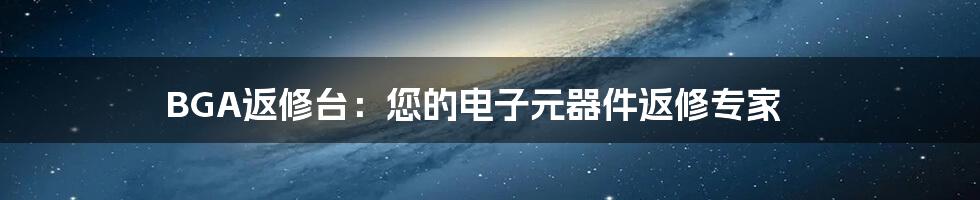 BGA返修台：您的电子元器件返修专家